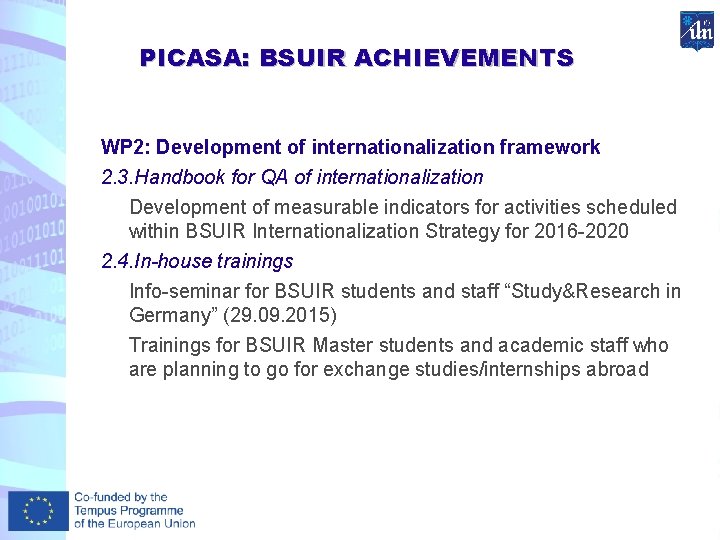 PICASA: BSUIR ACHIEVEMENTS

WP2: Development of internationalization framework

2.3.Handbook for QA of internationalization

Development of measurable indicators for activities scheduled within BSUIR Internationalization Strategy for 2016-2020

2.4.In-house trainings

Info-seminar for BSUIR students and staff “Study&Research in Germany” (29.09.2015)

Trainings for BSUIR Master students and academic staff who are planning to go for exchange studies/internships abroad

Co-funded by the Tempus Programme of the European Union